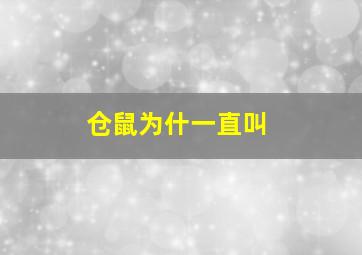 仓鼠为什一直叫